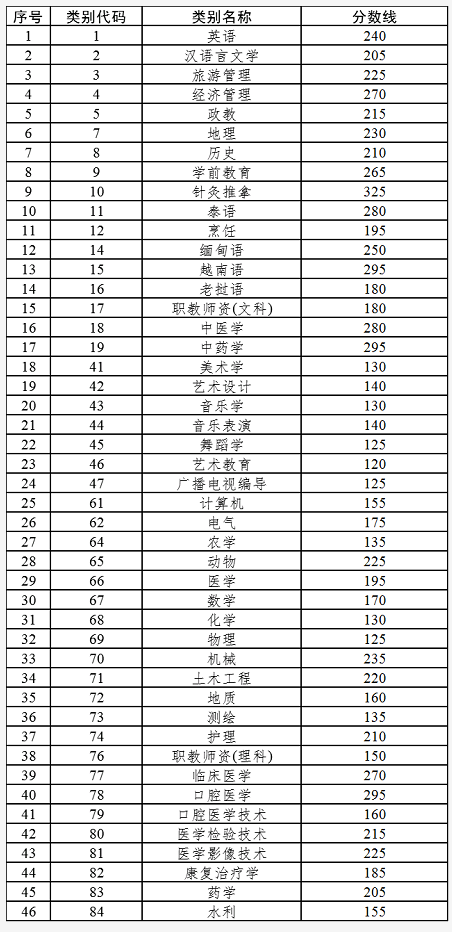 | 序号 | 类别代码 | 类别名称 | 分数线 |
|---|---|---|---|
| 1 | 1 | 英语 | 240 |
| 2 | 2 | 汉语言文学 | 205 |
| 3 | 3 | 旅游管理 | 225 |
| 4 | 4 | 经济管理 | 270 |
| 5 | 5 | 政教 | 215 |
| 6 | 7 | 地理 | 230 |
| 7 | 8 | 历史 | 210 |
| 8 | 9 | 学前教育 | 265 |
| 9 | 10 | 针灸推拿 | 325 |
| 10 | 11 | 泰语 | 280 |
| 11 | 12 | 烹饪 | 195 |
| 12 | 14 | 缅甸语 | 250 |
| 13 | 15 | 越南语 | 295 |
| 14 | 16 | 老挝语 | 180 |
| 15 | 17 | 职教师资(文科) | 180 |
| 16 | 18 | 中医学 | 280 |
| 17 | 19 | 中药学 | 295 |
| 18 | 41 | 美术学 | 130 |
| 19 | 42 | 艺术设计 | 140 |
| 20 | 43 | 音乐学 | 130 |
| 21 | 44 | 音乐表演 | 140 |
| 22 | 45 | 舞蹈学 | 125 |
| 23 | 46 | 艺术教育 | 120 |
| 24 | 47 | 广播电视编导 | 125 |
| 25 | 61 | 计算机 | 155 |
| 26 | 62 | 电气 | 175 |
| 27 | 64 | 农学 | 135 |
| 28 | 65 | 动物 | 225 |
| 29 | 66 | 医学 | 195 |
| 30 | 67 | 数学 | 170 |
| 31 | 68 | 化学 | 130 |
| 32 | 69 | 物理 | 125 |
| 33 | 70 | 机械 | 235 |
| 34 | 71 | 土木工程 | 220 |
| 35 | 72 | 地质 | 160 |
| 36 | 73 | 测绘 | 135 |
| 37 | 74 | 护理 | 210 |
| 38 | 76 | 职教师资(理科) | 150 |
| 39 | 77 | 临床医学 | 270 |
| 40 | 78 | 口腔医学 | 295 |
| 41 | 79 | 口腔医学技术 | 160 |
| 42 | 80 | 医学检验技术 | 215 |
| 43 | 81 | 医学影像技术 | 225 |
| 44 | 82 | 康复治疗学 | 185 |
| 45 | 83 | 药学 | 205 |
| 46 | 84 | 水利 | 155 |